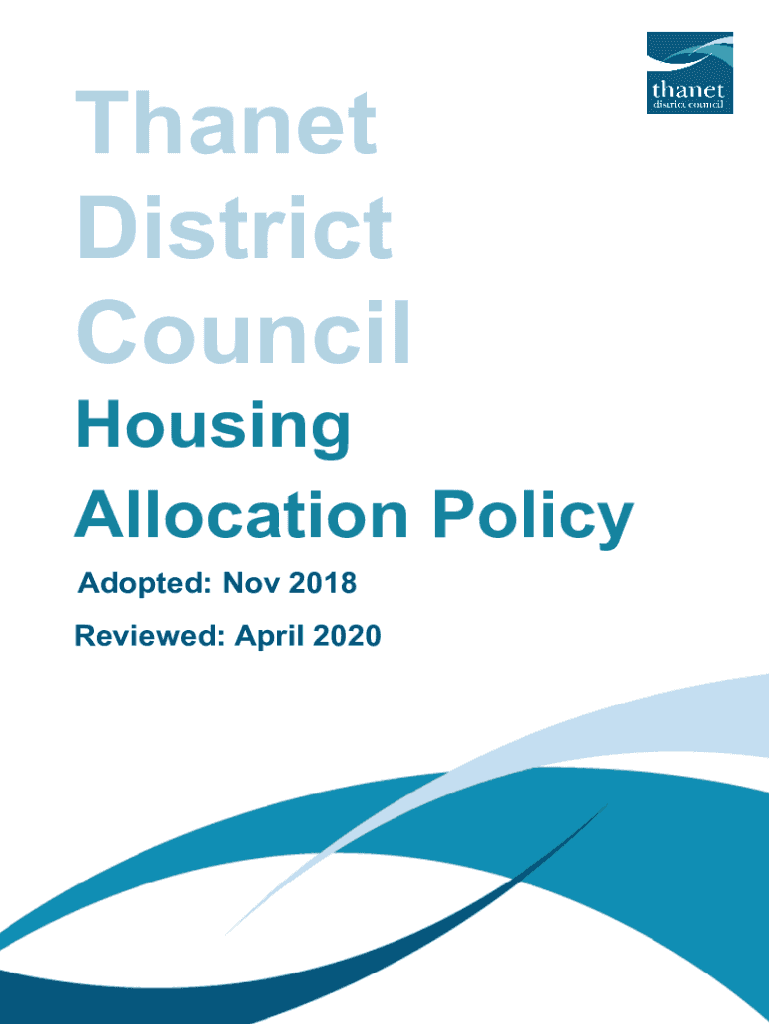 thanet
district council

Thanet
District
Council

Housing
Allocation Policy

Adopted: Nov 2018

Reviewed: April 2020